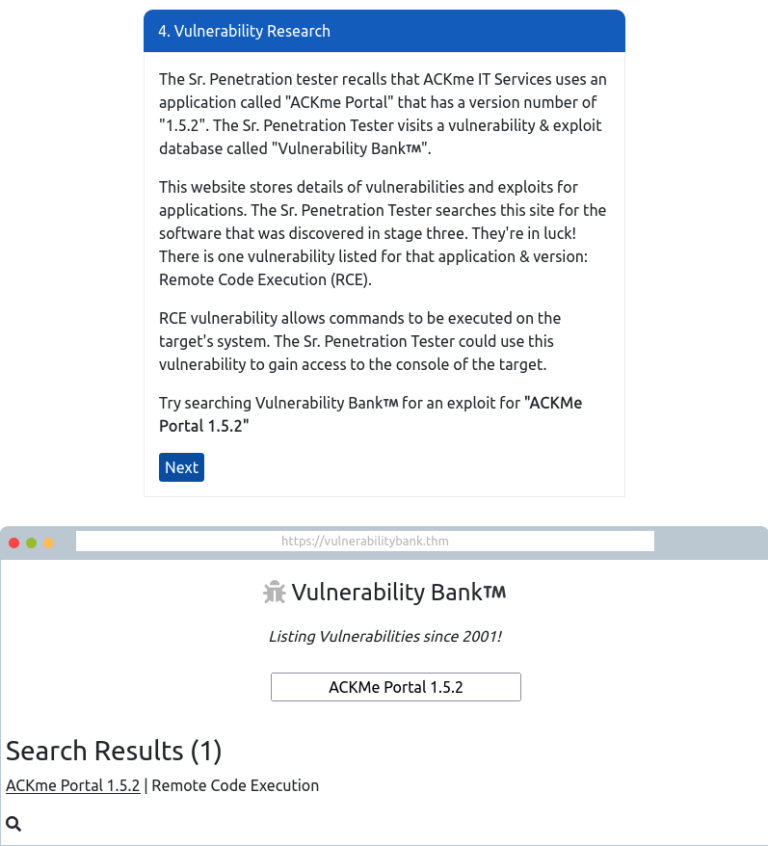 4. Vulnerability Research

The Sr. Penetration tester recalls that ACKme IT Services uses an application called "ACKme Portal" that has a version number of "1.5.2". The Sr. Penetration Tester visits a vulnerability & exploit database called "Vulnerability Bank™".

This website stores details of vulnerabilities and exploits for applications. The Sr. Penetration Tester searches this site for the software that was discovered in stage three. They're in luck! There is one vulnerability listed for that application & version: Remote Code Execution (RCE).

RCE vulnerability allows commands to be executed on the target's system. The Sr. Penetration Tester could use this vulnerability to gain access to the console of the target.

Try searching Vulnerability Bank™ for an exploit for "ACKMe Portal 1.5.2"

Next

https://vulnerabilitybank.thm

Vulnerability Bank™

Listing Vulnerabilities since 2001!

ACKMe Portal 1.5.2

Search Results (1)

ACKme Portal 1.5.2 | Remote Code Execution